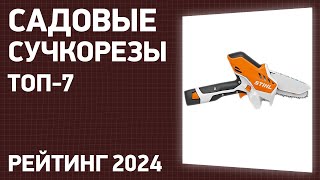 САДОВЫЕ СУЧКОРЕЗЫ
ТОП-7
STIHL
РЕЙТИНГ 2024